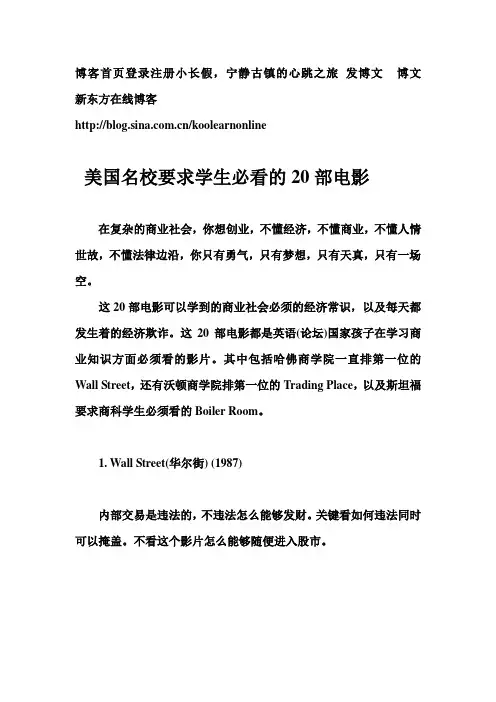 博客首页登录注册小长假，宁静古镇的心跳之旅 发博文 博文

新东方在线博客

http://blog.sina.com.cn/koolearnonline

美国名校要求学生必看的 20 部电影

在复杂的商业社会，你想创业，不懂经济，不懂商业，不懂人情世故，不懂法律边沿，你只有勇气，只有梦想，只有天真，只有一场空。

这 20 部电影可以学到的商业社会必须的经济常识，以及每天都发生着的经济欺诈。这 20 部电影都是英语(论坛)国家孩子在学习商业知识方面必须看的影片。其中包括哈佛商学院一直排第一位的 Wall Street，还有沃顿商学院排第一位的 Trading Place，以及斯坦福要求商科学生必须看的 Boiler Room。

1. Wall Street(华尔街) (1987)

内部交易是违法的，不违法怎么能够发财。关键看如何违法同时可以掩盖。不看这个影片怎么能够随便进入股市。